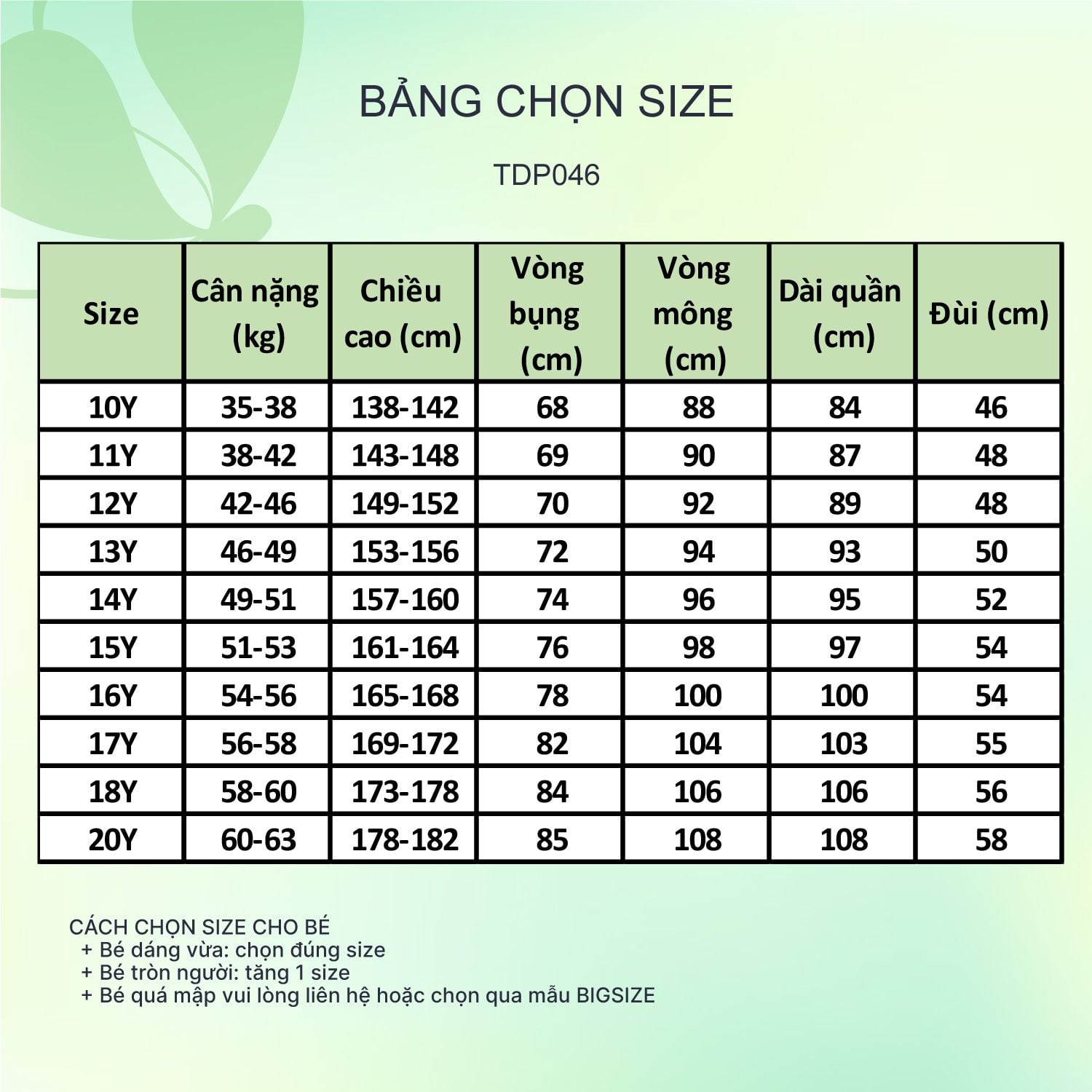 BẢNG CHỌN SIZE

TDP046

| Size | Cân nặng (kg) | Chiều cao (cm) | Vòng bụng (cm) | Vòng mông (cm) | Dài quần (cm) | Đùi (cm) |
|---|---|---|---|---|---|---|
| 10Y | 35-38 | 138-142 | 68 | 88 | 84 | 46 |
| 11Y | 38-42 | 143-148 | 69 | 90 | 87 | 48 |
| 12Y | 42-46 | 149-152 | 70 | 92 | 89 | 48 |
| 13Y | 46-49 | 153-156 | 72 | 94 | 93 | 50 |
| 14Y | 49-51 | 157-160 | 74 | 96 | 95 | 52 |
| 15Y | 51-53 | 161-164 | 76 | 98 | 97 | 54 |
| 16Y | 54-56 | 165-168 | 78 | 100 | 100 | 54 |
| 17Y | 56-58 | 169-172 | 82 | 104 | 103 | 55 |
| 18Y | 58-60 | 173-178 | 84 | 106 | 106 | 56 |
| 20Y | 60-63 | 178-182 | 85 | 108 | 108 | 58 |

CÁCH CHỌN SIZE CHO BÉ
+ Bé dáng vừa: chọn đúng size
+ Bé tròn người: tăng 1 size
+ Bé quá mập vui lòng liên hệ hoặc chọn qua mẫu BIGSIZE